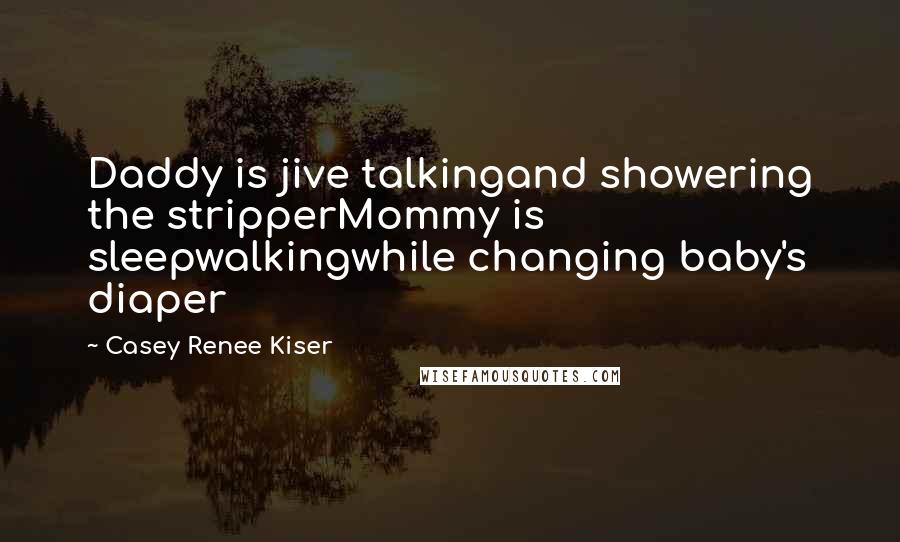 Daddy is jive talkingand showering the stripperMommy is sleepwalkingwhile changing baby's diaper

~ Casey Renee Kiser

WISEFAMOUSQUOTES.COM